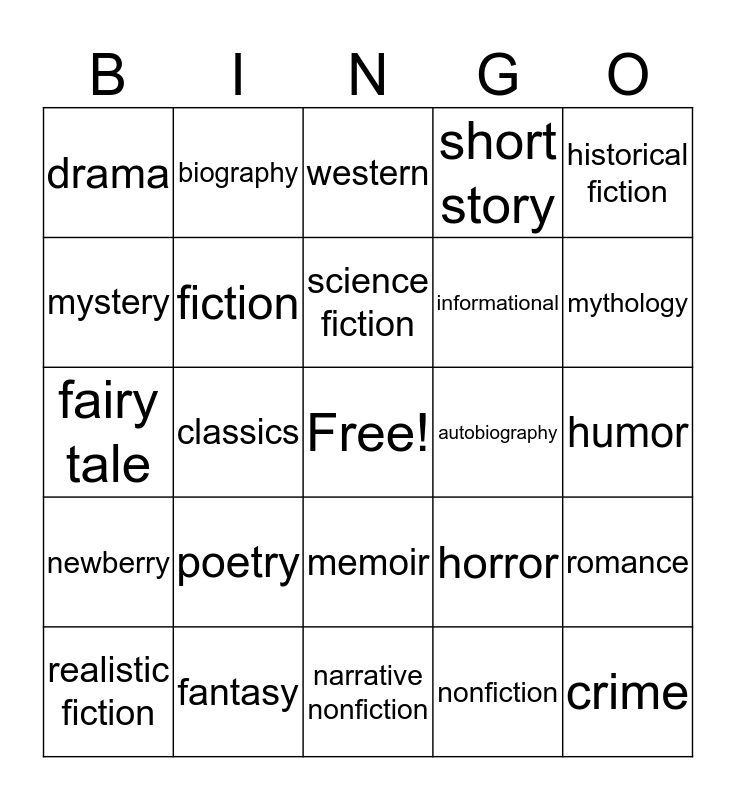 | B | I | N | G | O |
|---|---|---|---|---|
| drama | biography | western | short story | historical fiction |
| mystery | fiction | science fiction | informational | mythology |
| fairy tale | classics | Free! | autobiography | humor |
| newberry | poetry | memoir | horror | romance |
| realistic fiction | fantasy | narrative nonfiction | nonfiction | crime |